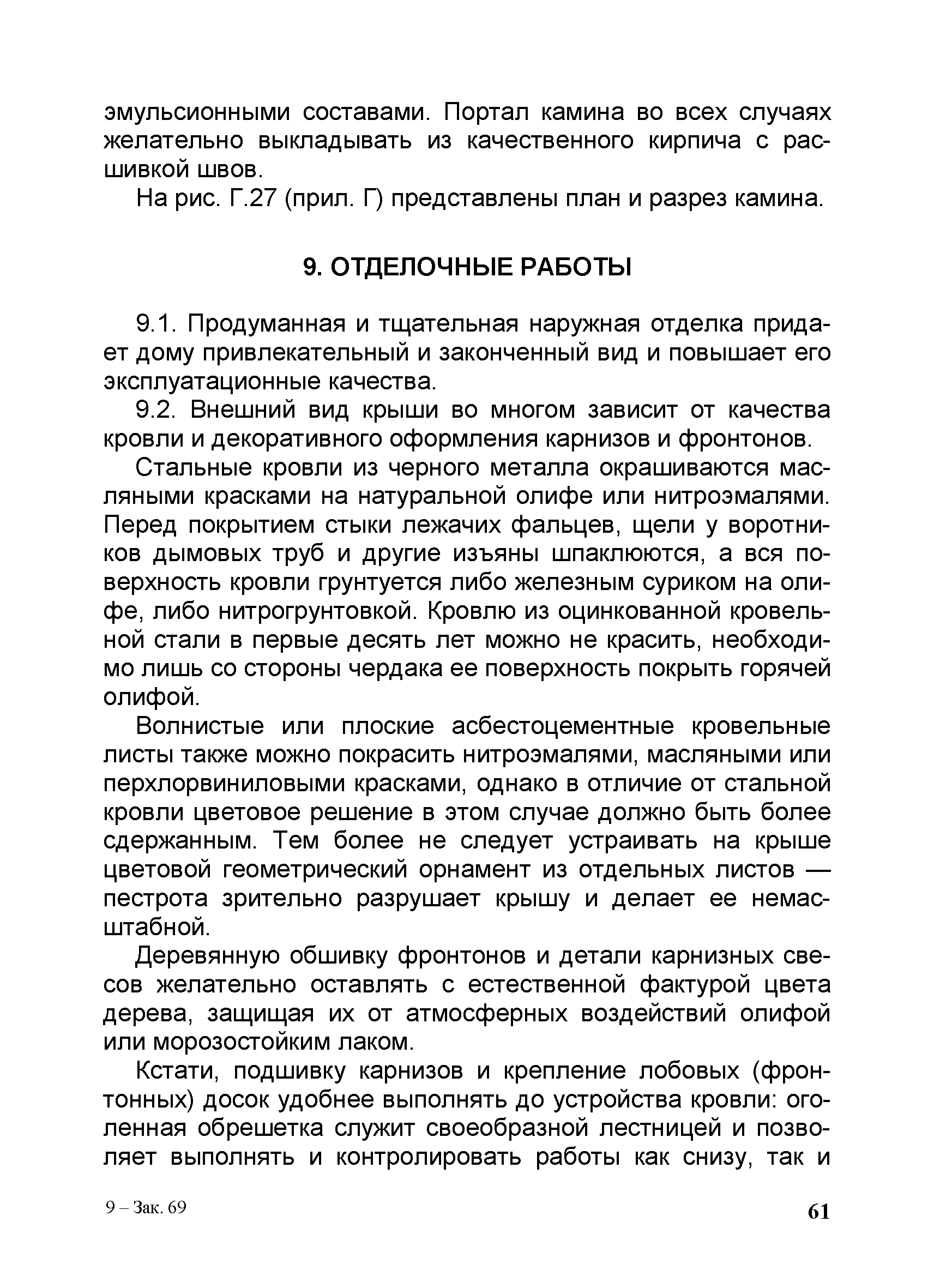 эмульсионными составами. Портал камина во всех случаях желательно выкладывать из качественного кирпича с расшивкой швов.

На рис. Г.27 (прил. Г) представлены план и разрез камина.

9. ОТДЕЛОЧНЫЕ РАБОТЫ

9.1. Продуманная и тщательная наружная отделка придает дому привлекательный и законченный вид и повышает его эксплуатационные качества.

9.2. Внешний вид крыши во многом зависит от качества кровли и декоративного оформления карнизов и фронтонов.

Стальные кровли из черного металла окрашиваются масляными красками на натуральной олифе или нитроэмалями. Перед покрытием стыки лежачих фальцев, щели у воротников дымовых труб и другие изъяны шпаклюются, а вся поверхность кровли грунтуется либо железным суриком на олифе, либо нитрогрунтовкой. Кровлю из оцинкованной кровельной стали в первые десять лет можно не красить, необходимо лишь со стороны чердака ее поверхность покрыть горячей олифой.

Волнистые или плоские асбестоцементные кровельные листы также можно покрасить нитроэмалями, масляными или перхлорвиниловыми красками, однако в отличие от стальной кровли цветовое решение в этом случае должно быть более сдержанным. Тем более не следует устраивать на крыше цветовой геометрический орнамент из отдельных листов — пестрота зрительно разрушает крышу и делает ее немасштабной.

Деревянную обшивку фронтонов и детали карнизных свесов желательно оставлять с естественной фактурой цвета дерева, защищая их от атмосферных воздействий олифой или морозостойким лаком.

Кстати, подшивку карнизов и крепление лобовых (фронтонных) досок удобнее выполнять до устройства кровли: оголенная обрешетка служит своеобразной лестницей и позволяет выполнять и контролировать работы как снизу, так и

9 – Зак. 69

61